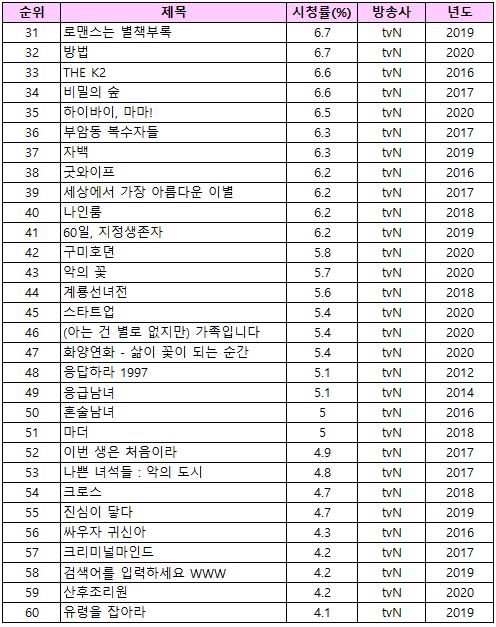 | 순위 | 제목 | 시청률(%) | 방송사 | 년도 |
|---|---|---|---|---|
| 31 | 로맨스는 별책부록 | 6.7 | tvN | 2019 |
| 32 | 방법 | 6.7 | tvN | 2020 |
| 33 | THE K2 | 6.6 | tvN | 2016 |
| 34 | 비밀의 숲 | 6.6 | tvN | 2017 |
| 35 | 하이바이, 마마! | 6.5 | tvN | 2020 |
| 36 | 부암동 복수자들 | 6.3 | tvN | 2017 |
| 37 | 자백 | 6.3 | tvN | 2019 |
| 38 | 굿와이프 | 6.2 | tvN | 2016 |
| 39 | 세상에서 가장 아름다운 이별 | 6.2 | tvN | 2017 |
| 40 | 나인룸 | 6.2 | tvN | 2018 |
| 41 | 60일, 지정생존자 | 6.2 | tvN | 2019 |
| 42 | 구미호뎐 | 5.8 | tvN | 2020 |
| 43 | 악의 꽃 | 5.7 | tvN | 2020 |
| 44 | 계룡선녀전 | 5.6 | tvN | 2018 |
| 45 | 스타트업 | 5.4 | tvN | 2020 |
| 46 | (아는 건 별로 없지만) 가족입니다 | 5.4 | tvN | 2020 |
| 47 | 화양연화 - 삶이 꽃이 되는 순간 | 5.4 | tvN | 2020 |
| 48 | 응답하라 1997 | 5.1 | tvN | 2012 |
| 49 | 응급남녀 | 5.1 | tvN | 2014 |
| 50 | 혼술남녀 | 5 | tvN | 2016 |
| 51 | 마더 | 5 | tvN | 2018 |
| 52 | 이번 생은 처음이라 | 4.9 | tvN | 2017 |
| 53 | 나쁜 녀석들 : 악의 도시 | 4.8 | tvN | 2017 |
| 54 | 크로스 | 4.7 | tvN | 2018 |
| 55 | 진심이 닿다 | 4.7 | tvN | 2019 |
| 56 | 싸우자 귀신아 | 4.3 | tvN | 2016 |
| 57 | 크리미널마인드 | 4.2 | tvN | 2017 |
| 58 | 검색어를 입력하세요 WWW | 4.2 | tvN | 2019 |
| 59 | 산후조리원 | 4.2 | tvN | 2020 |
| 60 | 유령을 잡아라 | 4.1 | tvN | 2019 |